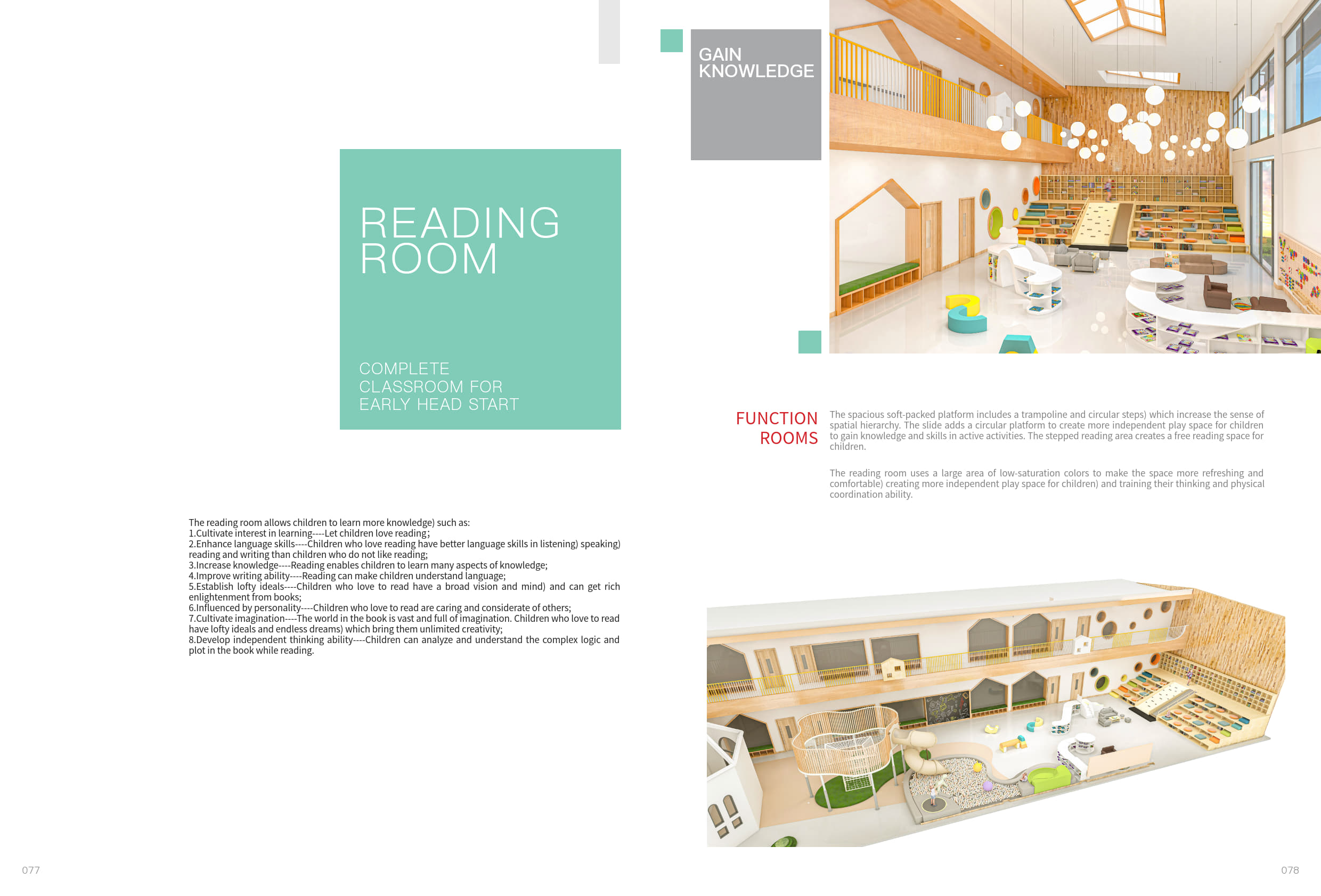 READING ROOM

COMPLETE CLASSROOM FOR EARLY HEAD START

The reading room allows children to learn more knowledge) such as:
1.Cultivate interest in learning----Let children love reading;
2.Enhance language skills----Children who love reading have better language skills in listening) speaking) reading and writing than children who do not like reading;
3.Increase knowledge----Reading enables children to learn many aspects of knowledge;
4.Improve writing ability----Reading can make children understand language;
5.Establish lofty ideals----Children who love to read have a broad vision and mind) and can get rich enlightenment from books;
6.Influenced by personality----Children who love to read are caring and considerate of others;
7.Cultivate imagination----The world in the book is vast and full of imagination. Children who love to read have lofty ideals and endless dreams) which bring them unlimited creativity;
8.Develop independent thinking ability----Children can analyze and understand the complex logic and plot in the book while reading.

077

GAIN KNOWLEDGE

FUNCTION ROOMS

The spacious soft-packed platform includes a trampoline and circular steps) which increase the sense of spatial hierarchy. The slide adds a circular platform to create more independent play space for children to gain knowledge and skills in active activities. The stepped reading area creates a free reading space for children.

The reading room uses a large area of low-saturation colors to make the space more refreshing and comfortable) creating more independent play space for children) and training their thinking and physical coordination ability.

078